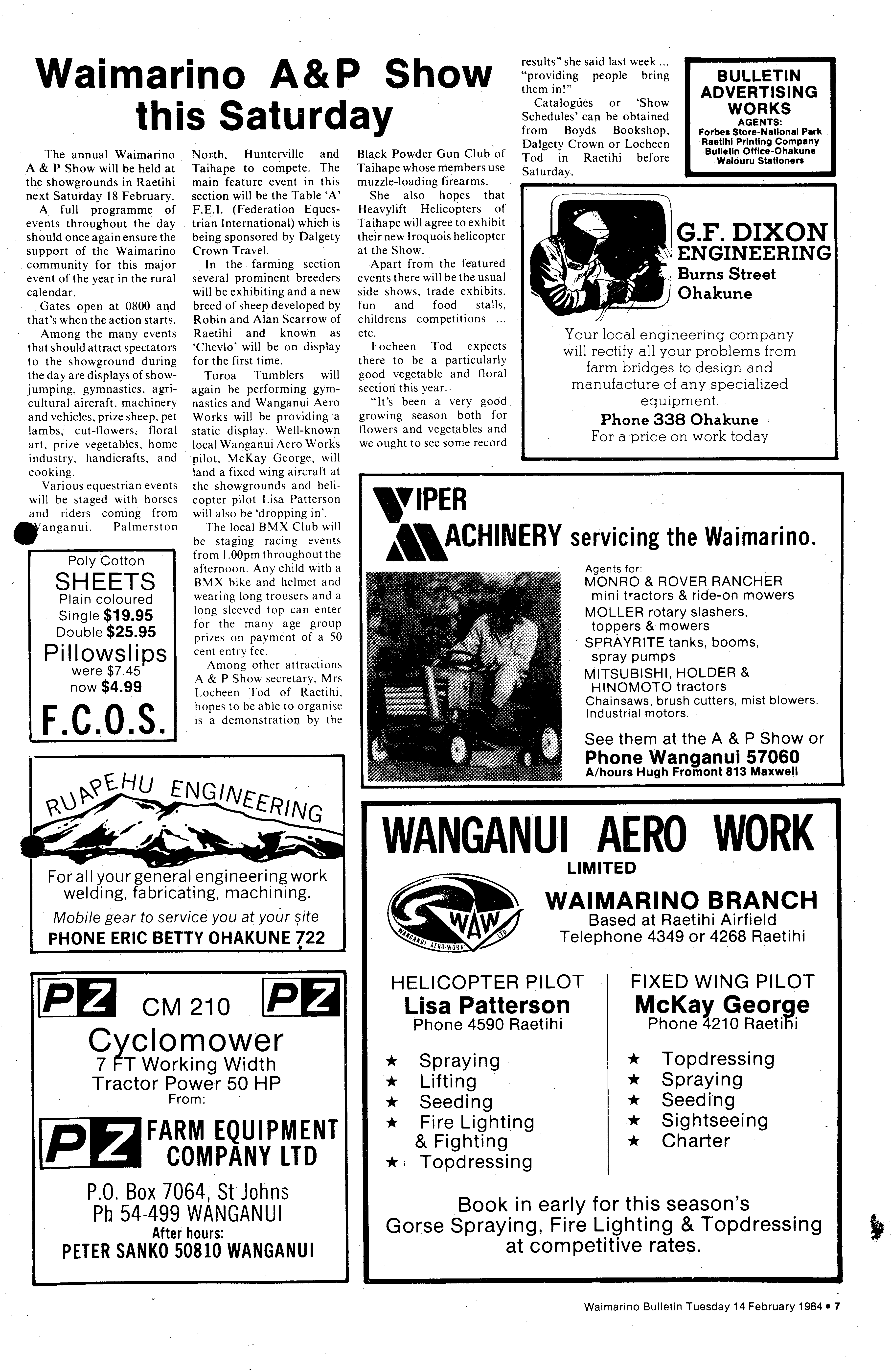 Waimarino A&P Show this Saturday

The annual Waimarino A & P Show will be held at the showgrounds in Raetihi next Saturday 18 February.

A full programme of events throughout the day should once again ensure the support of the Waimarino community for this major event of the year in the rural calendar.

Gates open at 0800 and that's when the action starts.

Among the many events that should attract spectators to the showground during the day are displays of showjumping, gymnastics, agricultural aircraft, machinery and vehicles, prize sheep, pet lambs, cut-flowers, floral art, prize vegetables, home industry, handicrafts, and cooking.

Various equestrian events will be staged with horses and riders coming from Wanganui, Palmerston North, Hunterville and Taihape to compete. The main feature event in this section will be the Table 'A' F.E.I. (Federation Equestrian International) which is being sponsored by Dalgety Crown Travel.

In the farming section several prominent breeders will be exhibiting and a new breed of sheep developed by Robin and Alan Scarrow of Raetihi and known as 'Chevlo' will be on display for the first time.

Turoa Tumblers will again be performing gymnastics and Wanganui Aero Works will be providing a static display. Well-known local Wanganui Aero Works pilot, McKay George, will land a fixed wing aircraft at the showgrounds and helicopter pilot Lisa Patterson will also be 'dropping in'.

The local BMX Club will be staging racing events from 1.00pm throughout the afternoon. Any child with a BMX bike and helmet and wearing long trousers and a long sleeved top can enter for the many age group prizes on payment of a 50 cent entry fee.

Among other attractions A & P Show secretary, Mrs Locheen Tod of Raetihi, hopes to be able to organise is a demonstration by the Black Powder Gun Club of Taihape whose members use muzzle-loading firearms.

She also hopes that Heavylift Helicopters of Taihape will agree to exhibit their new Iroquois helicopter at the Show.

Apart from the featured events there will be the usual side shows, trade exhibits, fun and food stalls, childrens competitions ... etc.

Locheen Tod expects there to be a particularly good vegetable and floral section this year.

"It's been a very good growing season both for flowers and vegetables and we ought to see some record results" she said last week ... "providing people bring them in!"

Catalogues or 'Show Schedules' can be obtained from Boyds Bookshop, Dalgety Crown or Locheen Tod in Raetihi before Saturday.

BULLETIN ADVERTISING WORKS
AGENTS:
Forbes Store-National Park
Raetihi Printing Company
Bulletin Office-Ohakune
Waiouru Stationers

G.F. DIXON ENGINEERING
Burns Street
Ohakune
Your local engineering company will rectify all your problems from farm bridges to design and manufacture of any specialized equipment.
Phone 338 Ohakune
For a price on work today

Poly Cotton
SHEETS
Plain coloured
Single $19.95
Double $25.95
Pillowslips
were $7.45
now $4.99
F.C.O.S.

VIPER MACHINERY servicing the Waimarino.
Agents for:
MONRO & ROVER RANCHER mini tractors & ride-on mowers
MOLLER rotary slashers, toppers & mowers
SPRAYRITE tanks, booms, spray pumps
MITSUBISHI, HOLDER & HINOMOTO tractors
Chainsaws, brush cutters, mist blowers.
Industrial motors.
See them at the A & P Show or
Phone Wanganui 57060
A/hours Hugh Fromont 813 Maxwell

RUAPEHU ENGINEERING
For all your general engineering work welding, fabricating, machining.
Mobile gear to service you at your site
PHONE ERIC BETTY OHAKUNE 722

WANGANUI AERO WORK
LIMITED
WAW
WANGANUI AERO-WORK LTD
WAIMARINO BRANCH
Based at Raetihi Airfield
Telephone 4349 or 4268 Raetihi

HELICOPTER PILOT
Lisa Patterson
Phone 4590 Raetihi
★ Spraying
★ Lifting
★ Seeding
★ Fire Lighting & Fighting
★ Topdressing

FIXED WING PILOT
McKay George
Phone 4210 Raetihi
★ Topdressing
★ Spraying
★ Seeding
★ Sightseeing
★ Charter

Book in early for this season's Gorse Spraying, Fire Lighting & Topdressing at competitive rates.

PZ CM 210 PZ
Cyclomower
7 FT Working Width
Tractor Power 50 HP
From:
PZ FARM EQUIPMENT COMPANY LTD
P.O. Box 7064, St Johns
Ph 54-499 WANGANUI
After hours:
PETER SANKO 50810 WANGANUI

Waimarino Bulletin Tuesday 14 February 1984 • 7